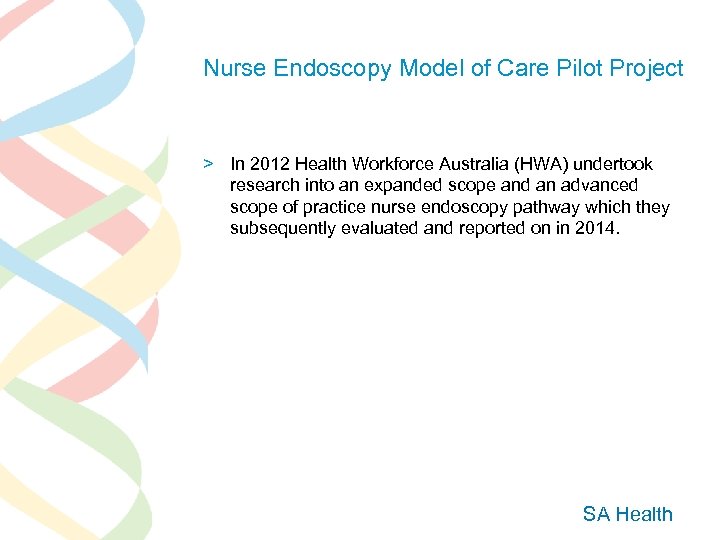 Nurse Endoscopy Model of Care Pilot Project

> In 2012 Health Workforce Australia (HWA) undertook research into an expanded scope and an advanced scope of practice nurse endoscopy pathway which they subsequently evaluated and reported on in 2014.

SA Health